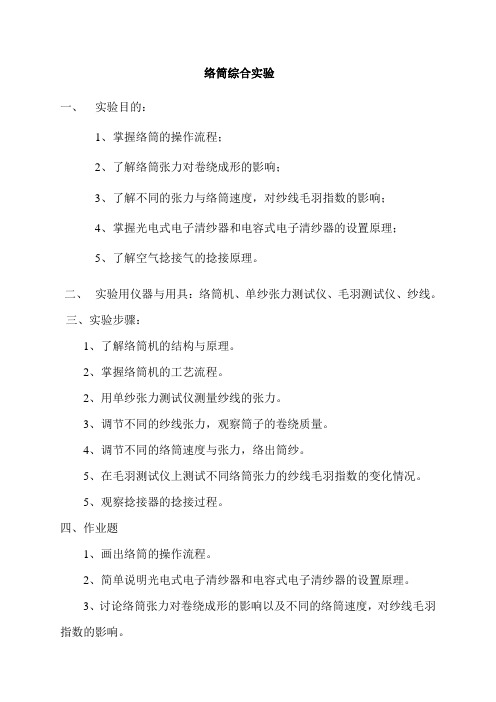 络筒综合实验

一、 实验目的：

1、掌握络筒的操作流程；

2、了解络筒张力对卷绕成形的影响；

3、了解不同的张力与络筒速度，对纱线毛羽指数的影响；

4、掌握光电式电子清纱器和电容式电子清纱器的设置原理；

5、了解空气捻接气的捻接原理。

二、 实验用仪器与用具：络筒机、单纱张力测试仪、毛羽测试仪、纱线。

三、实验步骤：

1、了解络筒机的结构与原理。

2、掌握络筒机的工艺流程。

2、用单纱张力测试仪测量纱线的张力。

3、调节不同的纱线张力，观察筒子的卷绕质量。

4、调节不同的络筒速度与张力，络出筒纱。

5、在毛羽测试仪上测试不同络筒张力的纱线毛羽指数的变化情况。

5、观察捻接器的捻接过程。

四、作业题

1、画出络筒的操作流程。

2、简单说明光电式电子清纱器和电容式电子清纱器的设置原理。

3、讨论络筒张力对卷绕成形的影响以及不同的络筒速度，对纱线毛羽指数的影响。